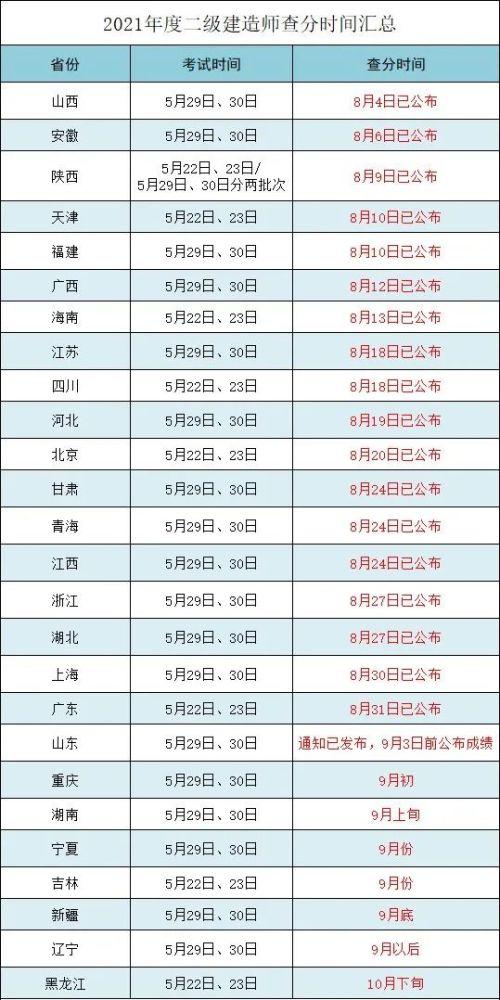 2021年度二级建造师查分时间汇总

| 省份 | 考试时间 | 查分时间 |
|---|---|---|
| 山西 | 5月29日、30日 | 8月4日已公布 |
| 安徽 | 5月29日、30日 | 8月6日已公布 |
| 陕西 | 5月22日、23日/5月29日、30日分两批次 | 8月9日已公布 |
| 天津 | 5月22日、23日 | 8月10日已公布 |
| 福建 | 5月29日、30日 | 8月10日已公布 |
| 广西 | 5月29日、30日 | 8月12日已公布 |
| 海南 | 5月22日、23日 | 8月13日已公布 |
| 江苏 | 5月29日、30日 | 8月18日已公布 |
| 四川 | 5月22日、23日 | 8月18日已公布 |
| 河北 | 5月29日、30日 | 8月19日已公布 |
| 北京 | 5月22日、23日 | 8月20日已公布 |
| 甘肃 | 5月29日、30日 | 8月24日已公布 |
| 青海 | 5月29日、30日 | 8月24日已公布 |
| 江西 | 5月29日、30日 | 8月24日已公布 |
| 浙江 | 5月29日、30日 | 8月27日已公布 |
| 湖北 | 5月29日、30日 | 8月27日已公布 |
| 上海 | 5月29日、30日 | 8月30日已公布 |
| 广东 | 5月22日、23日 | 8月31日已公布 |
| 山东 | 5月29日、30日 | 通知已发布，9月3日前公布成绩 |
| 重庆 | 5月29日、30日 | 9月初 |
| 湖南 | 5月29日、30日 | 9月上旬 |
| 宁夏 | 5月29日、30日 | 9月份 |
| 吉林 | 5月22日、23日 | 9月份 |
| 新疆 | 5月29日、30日 | 9月底 |
| 辽宁 | 5月29日、30日 | 9月以后 |
| 黑龙江 | 5月22日、23日 | 10月下旬 |